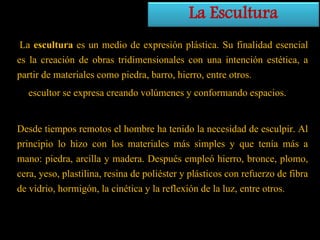 La Escultura

La escultura es un medio de expresión plástica. Su finalidad esencial es la creación de obras tridimensionales con una intención estética, a partir de materiales como piedra, barro, hierro, entre otros.

escultor se expresa creando volúmenes y conformando espacios.

Desde tiempos remotos el hombre ha tenido la necesidad de esculpir. Al principio lo hizo con los materiales más simples y que tenía más a mano: piedra, arcilla y madera. Después empleó hierro, bronce, plomo, cera, yeso, plastilina, resina de poliéster y plásticos con refuerzo de fibra de vidrio, hormigón, la cinética y la reflexión de la luz, entre otros.